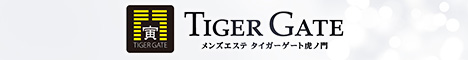 寅
TIGER GATE
TIGER GATE
メンズエステ タイガーゲート虎ノ門